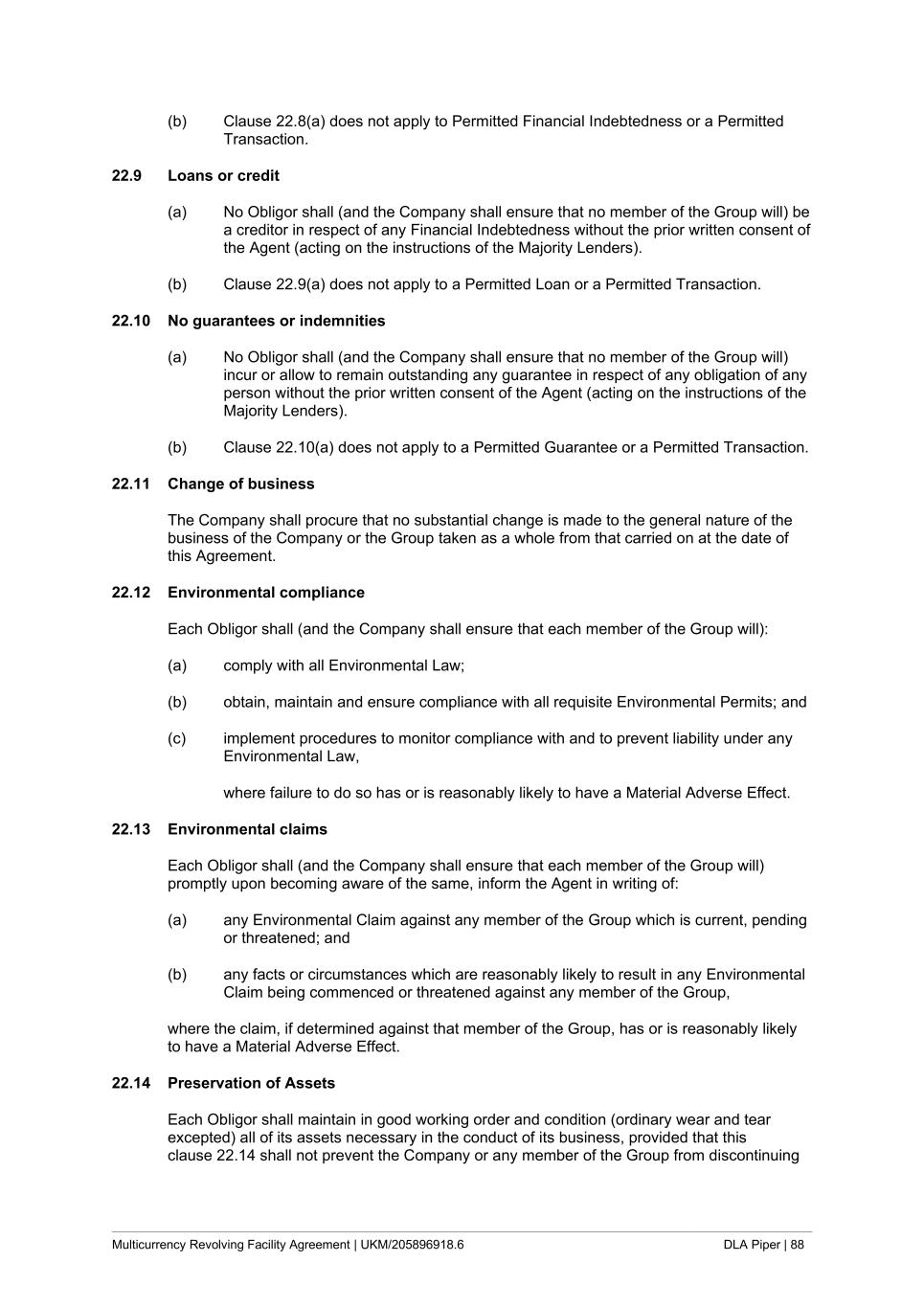 (b) Clause 22.8(a) does not apply to Permitted Financial Indebtedness or a Permitted Transaction.

22.9 Loans or credit

(a) No Obligor shall (and the Company shall ensure that no member of the Group will) be a creditor in respect of any Financial Indebtedness without the prior written consent of the Agent (acting on the instructions of the Majority Lenders).

(b) Clause 22.9(a) does not apply to a Permitted Loan or a Permitted Transaction.

22.10 No guarantees or indemnities

(a) No Obligor shall (and the Company shall ensure that no member of the Group will) incur or allow to remain outstanding any guarantee in respect of any obligation of any person without the prior written consent of the Agent (acting on the instructions of the Majority Lenders).

(b) Clause 22.10(a) does not apply to a Permitted Guarantee or a Permitted Transaction.

22.11 Change of business

The Company shall procure that no substantial change is made to the general nature of the business of the Company or the Group taken as a whole from that carried on at the date of this Agreement.

22.12 Environmental compliance

Each Obligor shall (and the Company shall ensure that each member of the Group will):

(a) comply with all Environmental Law;

(b) obtain, maintain and ensure compliance with all requisite Environmental Permits; and

(c) implement procedures to monitor compliance with and to prevent liability under any Environmental Law,

where failure to do so has or is reasonably likely to have a Material Adverse Effect.

22.13 Environmental claims

Each Obligor shall (and the Company shall ensure that each member of the Group will) promptly upon becoming aware of the same, inform the Agent in writing of:

(a) any Environmental Claim against any member of the Group which is current, pending or threatened; and

(b) any facts or circumstances which are reasonably likely to result in any Environmental Claim being commenced or threatened against any member of the Group,

where the claim, if determined against that member of the Group, has or is reasonably likely to have a Material Adverse Effect.

22.14 Preservation of Assets

Each Obligor shall maintain in good working order and condition (ordinary wear and tear excepted) all of its assets necessary in the conduct of its business, provided that this clause 22.14 shall not prevent the Company or any member of the Group from discontinuing

Multicurrency Revolving Facility Agreement | UKM/205896918.6 DLA Piper | 88